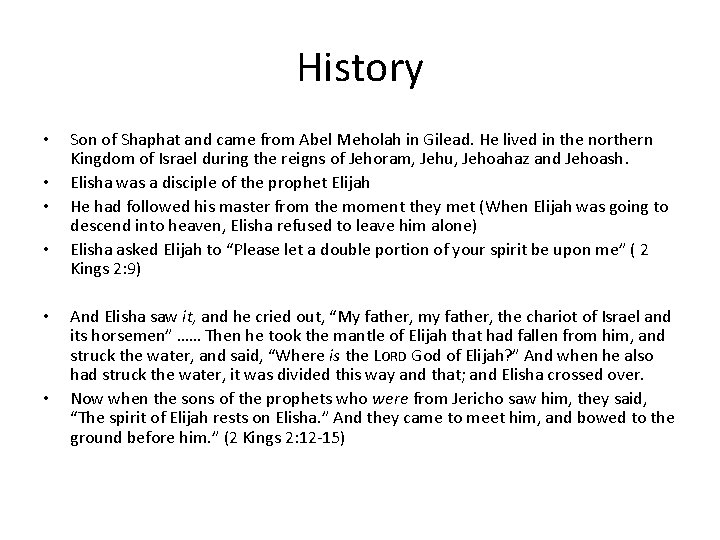 History

• Son of Shaphat and came from Abel Meholah in Gilead. He lived in the northern Kingdom of Israel during the reigns of Jehoram, Jehu, Jehoahaz and Jehoash.
• Elisha was a disciple of the prophet Elijah
• He had followed his master from the moment they met (When Elijah was going to descend into heaven, Elisha refused to leave him alone)
• Elisha asked Elijah to “Please let a double portion of your spirit be upon me” ( 2 Kings 2:9)

• And Elisha saw it, and he cried out, “My father, my father, the chariot of Israel and its horsemen” …… Then he took the mantle of Elijah that had fallen from him, and struck the water, and said, “Where is the LORD God of Elijah?” And when he also had struck the water, it was divided this way and that; and Elisha crossed over.
• Now when the sons of the prophets who were from Jericho saw him, they said, “The spirit of Elijah rests on Elisha.” And they came to meet him, and bowed to the ground before him.” (2 Kings 2:12-15)